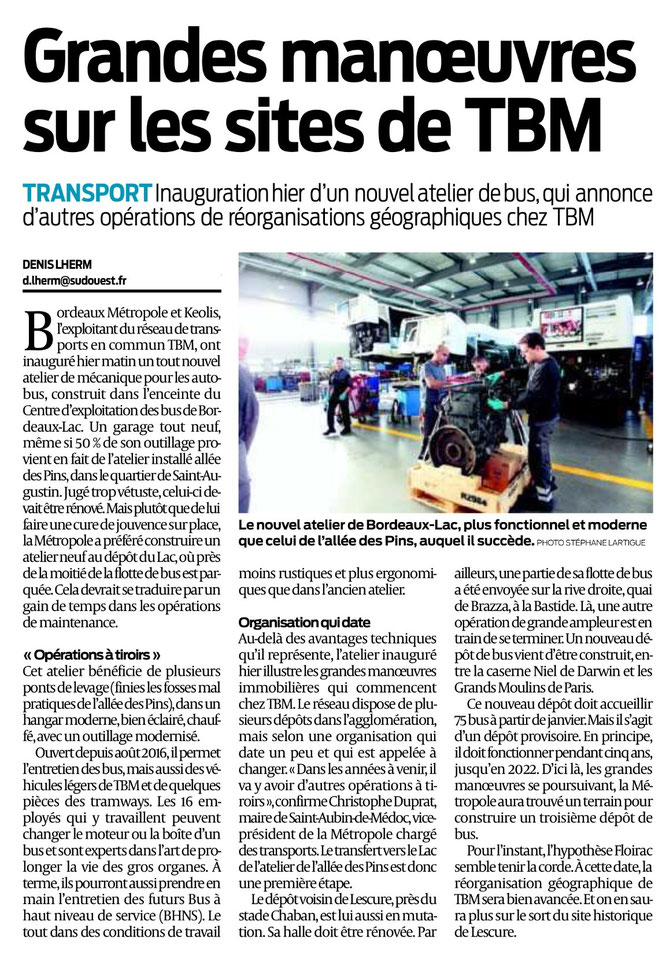 Grandes manœuvres sur les sites de TBM

TRANSPORT Inauguration hier d'un nouvel atelier de bus, qui annonce d'autres opérations de réorganisations géographiques chez TBM

DENIS LHERM
d.lherm@sudouest.fr

Bordeaux Métropole et Keolis, l'exploitant du réseau de transports en commun TBM, ont inauguré hier matin un tout nouvel atelier de mécanique pour les autobus, construit dans l'enceinte du Centre d'exploitation des bus de Bordeaux-Lac. Un garage tout neuf, même si 50 % de son outillage provient en fait de l'atelier installé allée des Pins, dans le quartier de Saint-Augustin. Jugé trop vétuste, celui-ci devait être rénové. Mais plutôt que de lui faire une cure de jouvence sur place, la Métropole a préféré construire un atelier neuf au dépôt du Lac, où près de la moitié de la flotte de bus est parquée. Cela devrait se traduire par un gain de temps dans les opérations de maintenance.

« Opérations à tiroirs »

Cet atelier bénéficie de plusieurs ponts de levage (finies les fosses mal pratiques de l'allée des Pins), dans un hangar moderne, bien éclairé, chauffé, avec un outillage modernisé.

Ouvert depuis août 2016, il permet l'entretien des bus, mais aussi des véhicules légers de TBM et de quelques pièces des tramways. Les 16 employés qui y travaillent peuvent changer le moteur ou la boîte d'un bus et sont experts dans l'art de prolonger la vie des gros organes. À terme, ils pourront aussi prendre en main l'entretien des futurs Bus à haut niveau de service (BHNS). Le tout dans des conditions de travail moins rustiques et plus ergonomiques que dans l'ancien atelier.

Le nouvel atelier de Bordeaux-Lac, plus fonctionnel et moderne que celui de l'allée des Pins, auquel il succède. PHOTO STÉPHANE LARTIGUE

Organisation qui date

Au-delà des avantages techniques qu'il représente, l'atelier inauguré hier illustre les grandes manœuvres immobilières qui commencent chez TBM. Le réseau dispose de plusieurs dépôts dans l'agglomération, mais selon une organisation qui date un peu et qui est appelée à changer. « Dans les années à venir, il va y avoir d'autres opérations à tiroirs », confirme Christophe Duprat, maire de Saint-Aubin-de-Médoc, vice-président de la Métropole chargé des transports. Le transfert vers le Lac de l'atelier de l'allée des Pins est donc une première étape.

Le dépôt voisin de Lescure, près du stade Chaban, est lui aussi en mutation. Sa halle doit être rénovée. Par ailleurs, une partie de sa flotte de bus a été envoyée sur la rive droite, quai de Brazza, à la Bastide. Là, une autre opération de grande ampleur est en train de se terminer. Un nouveau dépôt de bus vient d'être construit, entre la caserne Niel de Darwin et les Grands Moulins de Paris.

Ce nouveau dépôt doit accueillir 75 bus à partir de janvier. Mais il s'agit d'un dépôt provisoire. En principe, il doit fonctionner pendant cinq ans, jusqu'en 2022. D'ici là, les grandes manœuvres se poursuivant, la Métropole aura trouvé un terrain pour construire un troisième dépôt de bus.

Pour l'instant, l'hypothèse Floirac semble tenir la corde. À cette date, la réorganisation géographique de TBM sera bien avancée. Et on en saura plus sur le sort du site historique de Lescure.